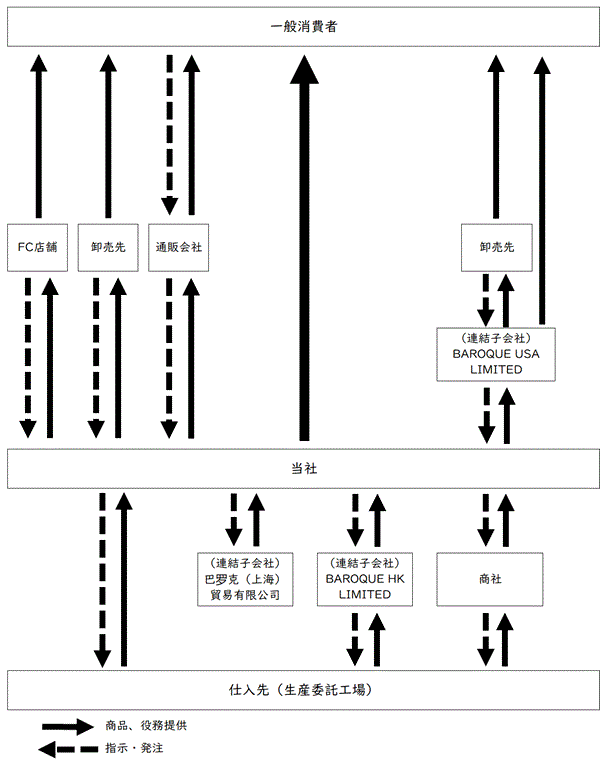 一般消費者

FC店舗

卸売先

通販会社

卸売先

（連結子会社）
BAROQUE USA
LIMITED

当社

（連結子会社）
巴罗克（上海）
貿易有限公司

（連結子会社）
BAROQUE HK
LIMITED

商社

仕入先（生産委託工場）

商品、役務提供

指示・発注